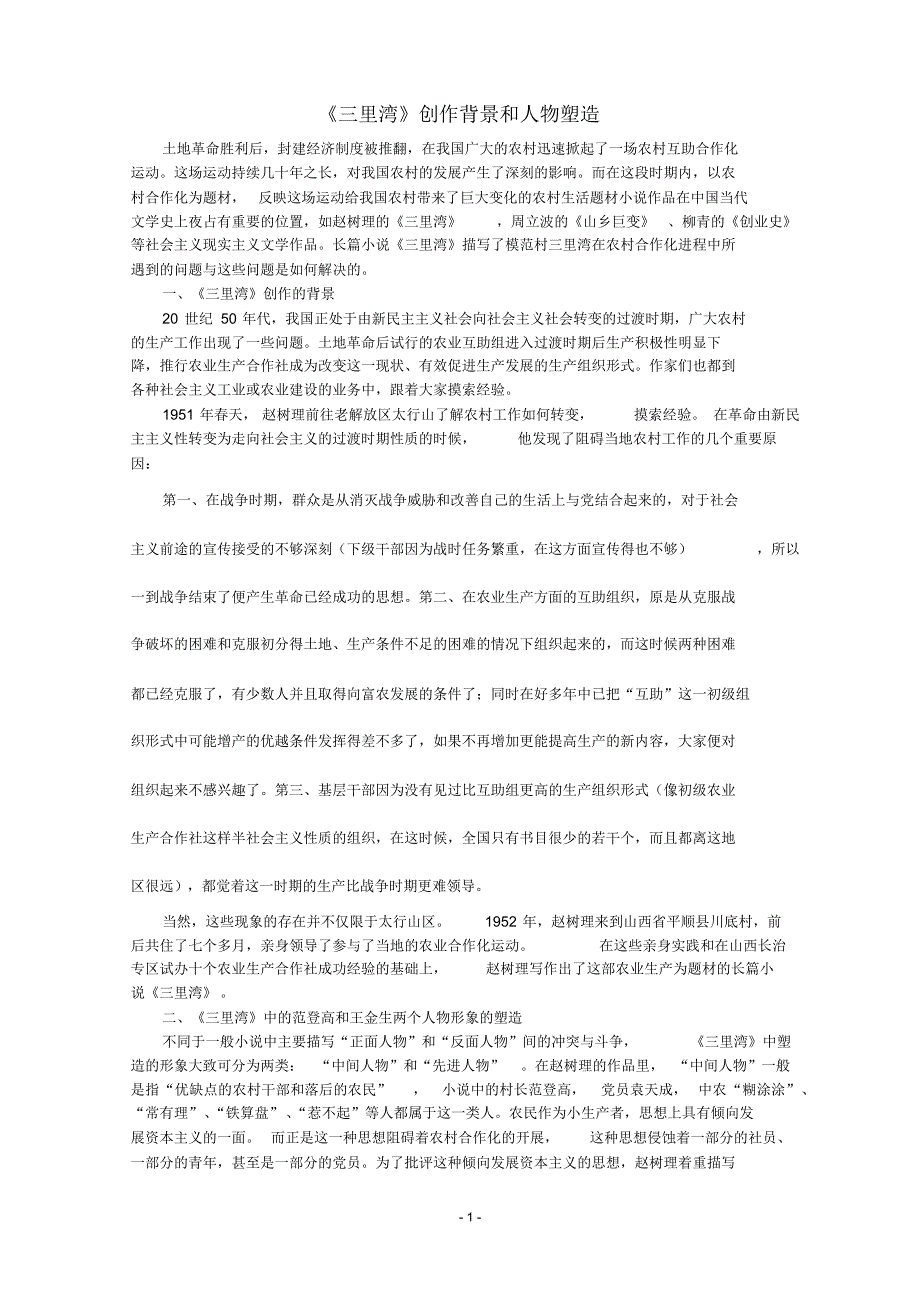 《三里湾》创作背景和人物塑造

土地革命胜利后，封建经济制度被推翻，在我国广大的农村迅速掀起了一场农村互助合作化运动。这场运动持续几十年之长，对我国农村的发展产生了深刻的影响。而在这段时期内，以农村合作化为题材，反映这场运动给我国农村带来了巨大变化的农村生活题材小说作品在中国当代文学史上夜占有重要的位置，如赵树理的《三里湾》，周立波的《山乡巨变》、柳青的《创业史》等社会主义现实主义文学作品。长篇小说《三里湾》描写了模范村三里湾在农村合作化进程中所遇到的问题与这些问题是如何解决的。

一、《三里湾》创作的背景

20 世纪 50 年代，我国正处于由新民主主义社会向社会主义社会转变的过渡时期，广大农村的生产工作出现了一些问题。土地革命后试行的农业互助组进入过渡时期后生产积极性明显下降，推行农业生产合作社成为改变这一现状、有效促进生产发展的生产组织形式。作家们也都到各种社会主义工业或农业建设的业务中，跟着大家摸索经验。

1951 年春天，赵树理前往老解放区太行山了解农村工作如何转变，摸索经验。在革命由新民主主义性转变为走向社会主义的过渡时期性质的时候，他发现了阻碍当地农村工作的几个重要原因：

第一、在战争时期，群众是从消灭战争威胁和改善自己的生活上与党结合起来的，对于社会主义前途的宣传接受的不够深刻（下级干部因为战时任务繁重，在这方面宣传得也不够），所以一到战争结束了便产生革命已经成功的思想。第二、在农业生产方面的互助组织，原是从克服战争破坏的困难和克服初分得土地、生产条件不足的困难的情况下组织起来的，而这时候两种困难都已经克服了，有少数人并且取得向富农发展的条件了；同时在好多年中已把“互助”这一初级组织形式中可能增产的优越条件发挥得差不多了，如果不再增加更能提高生产的新内容，大家便对组织起来不感兴趣了。第三、基层干部因为没有见过比互助组更高的生产组织形式（像初级农业生产合作社这样半社会主义性质的组织，在这时候，全国只有书目很少的若干个，而且都离这地区很远），都觉着这一时期的生产比战争时期更难领导。

当然，这些现象的存在并不仅限于太行山区。1952 年，赵树理来到山西省平顺县川底村，前后共住了七个多月，亲身领导了参与了当地的农业合作化运动。在这些亲身实践和在山西长治专区试办十个农业生产合作社成功经验的基础上，赵树理写作出了这部农业生产为题材的长篇小说《三里湾》。

二、《三里湾》中的范登高和王金生两个人物形象的塑造

不同于一般小说中主要描写“正面人物”和“反面人物”间的冲突与斗争，《三里湾》中塑造的形象大致可分为两类：“中间人物”和“先进人物”。在赵树理的作品里，“中间人物”一般是指“优缺点的农村干部和落后的农民”，小说中的村长范登高，党员袁天成，中农“糊涂涂”、“常有理”、“铁算盘”、“惹不起”等人都属于这一类人。农民作为小生产者，思想上具有倾向发展资本主义的一面。而正是这一种思想阻碍着农村合作化的开展，这种思想侵蚀着一部分的社员、一部分的青年，甚至是一部分的党员。为了批评这种倾向发展资本主义的思想，赵树理着重描写

- 1 -